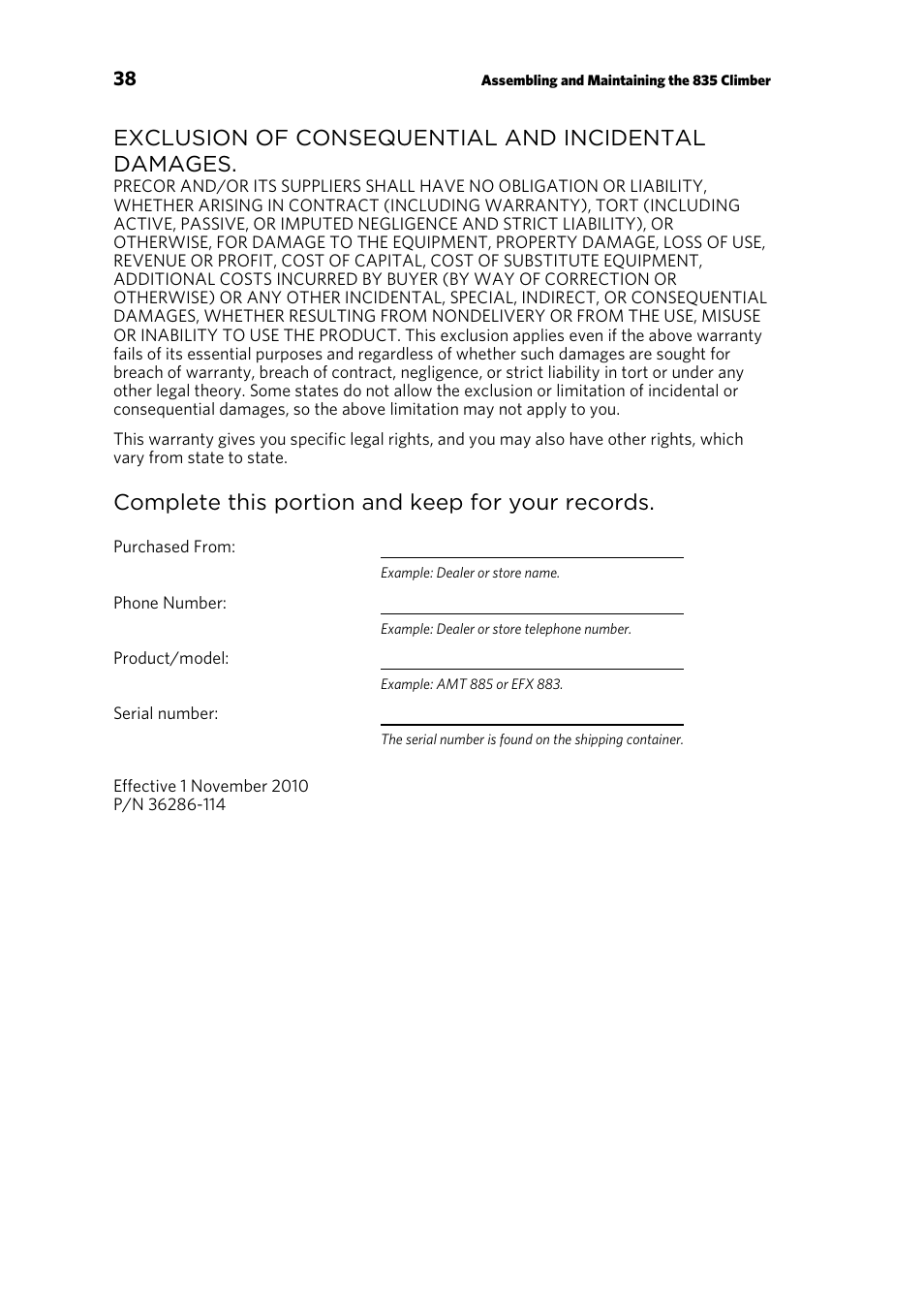 38

Assembling and Maintaining the 835 Climber

EXCLUSION OF CONSEQUENTIAL AND INCIDENTAL DAMAGES.

PRECOR AND/OR ITS SUPPLIERS SHALL HAVE NO OBLIGATION OR LIABILITY, WHETHER ARISING IN CONTRACT (INCLUDING WARRANTY), TORT (INCLUDING ACTIVE, PASSIVE, OR IMPUTED NEGLIGENCE AND STRICT LIABILITY), OR OTHERWISE, FOR DAMAGE TO THE EQUIPMENT, PROPERTY DAMAGE, LOSS OF USE, REVENUE OR PROFIT, COST OF CAPITAL, COST OF SUBSTITUTE EQUIPMENT, ADDITIONAL COSTS INCURRED BY BUYER (BY WAY OF CORRECTION OR OTHERWISE) OR ANY OTHER INCIDENTAL, SPECIAL, INDIRECT, OR CONSEQUENTIAL DAMAGES, WHETHER RESULTING FROM NONDELIVERY OR FROM THE USE, MISUSE OR INABILITY TO USE THE PRODUCT. This exclusion applies even if the above warranty fails of its essential purposes and regardless of whether such damages are sought for breach of warranty, breach of contract, negligence, or strict liability in tort or under any other legal theory. Some states do not allow the exclusion or limitation of incidental or consequential damages, so the above limitation may not apply to you.

This warranty gives you specific legal rights, and you may also have other rights, which vary from state to state.

Complete this portion and keep for your records.

Purchased From:

Example: Dealer or store name.

Phone Number:

Example: Dealer or store telephone number.

Product/model:

Example: AMT 885 or EFX 883.

Serial number:

The serial number is found on the shipping container.

Effective 1 November 2010
P/N 36286-114